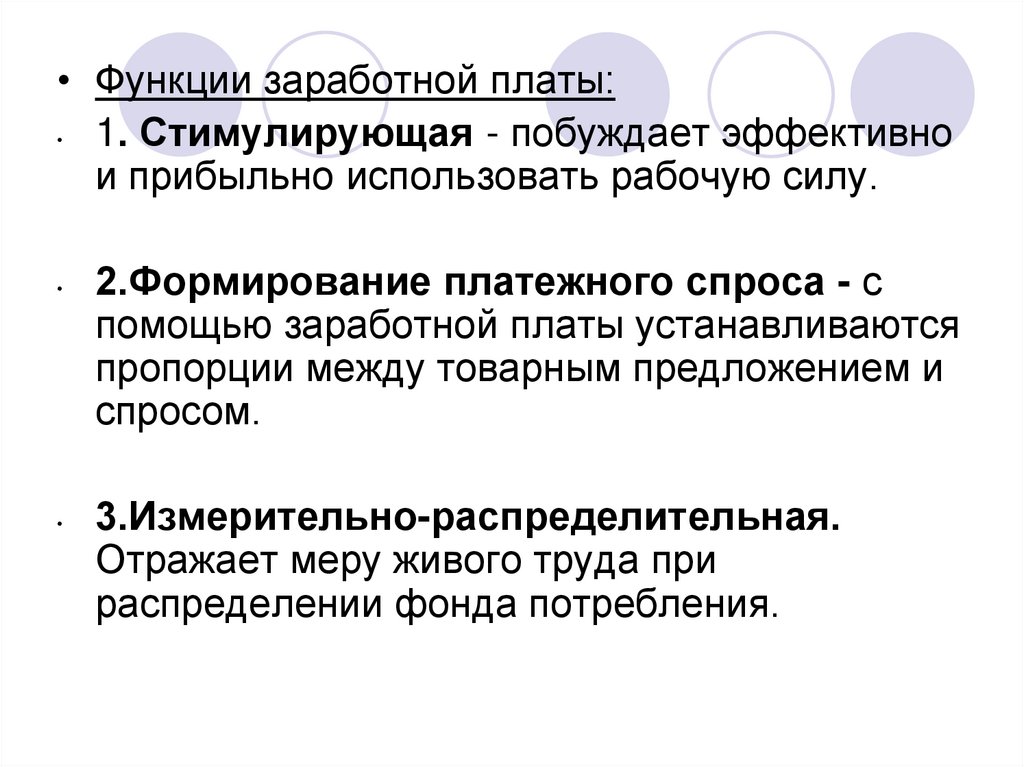 • Функции заработной платы:

• 1. Стимулирующая - побуждает эффективно и прибыльно использовать рабочую силу.

• 2.Формирование платежного спроса - с помощью заработной платы устанавливаются пропорции между товарным предложением и спросом.

• 3.Измерительно-распределительная. Отражает меру живого труда при распределении фонда потребления.